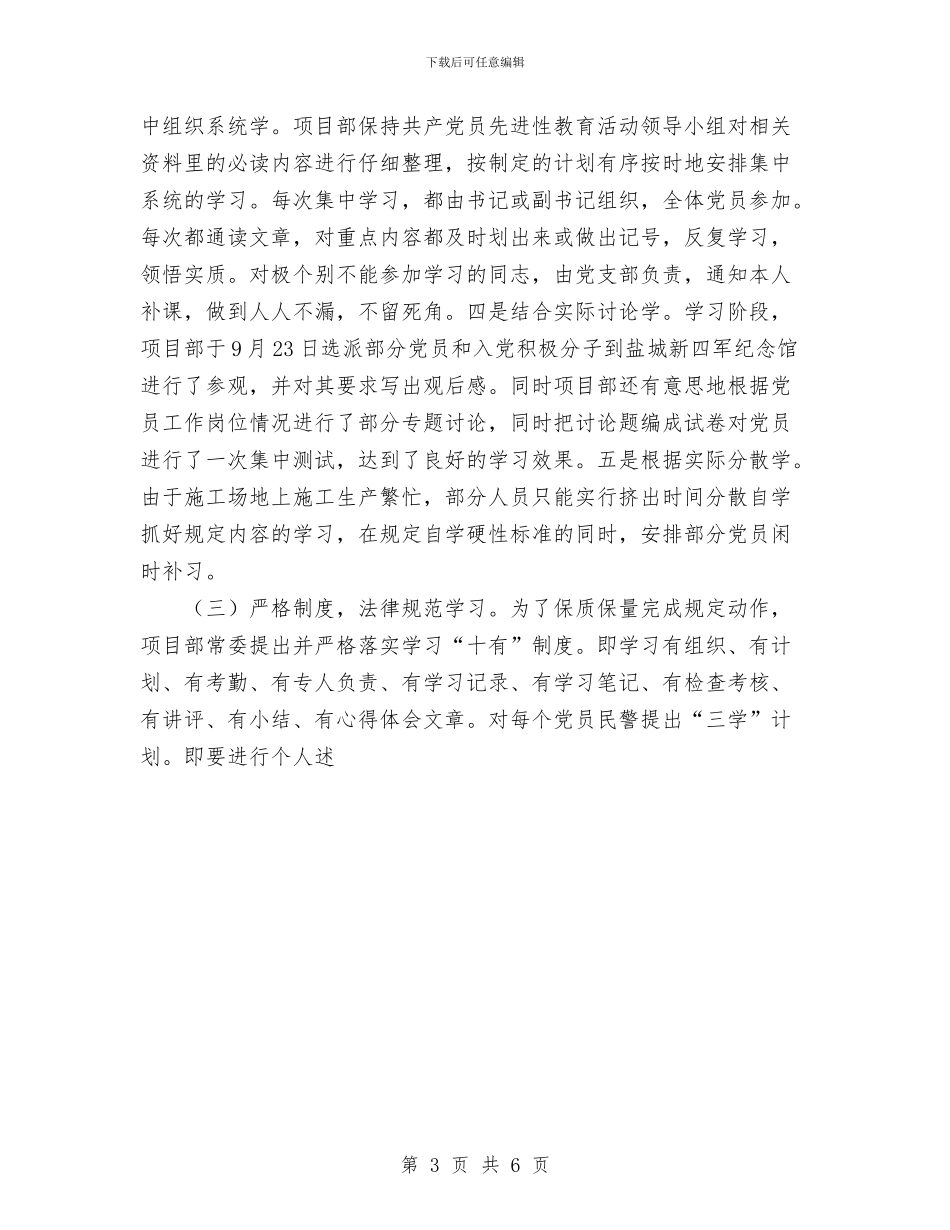 下载后可任意编辑

中组织系统学。项目部保持共产党员先进性教育活动领导小组对相关资料里的必读内容进行仔细整理，按制定的计划有序按时地安排集中系统的学习。每次集中学习，都由书记或副书记组织，全体党员参加。每次都通读文章，对重点内容都及时划出来或做出记号，反复学习，领悟实质。对极个别不能参加学习的同志，由党支部负责，通知本人补课，做到人人不漏，不留死角。四是结合实际讨论学。学习阶段，项目部于9月23日选派部分党员和入党积极分子到盐城新四军纪念馆进行了参观，并对其要求写出观后感。同时项目部还有意思地根据党员工作岗位情况进行了部分专题讨论，同时把讨论题编成试卷对党员进行了一次集中测试，达到了良好的学习效果。五是根据实际分散学。由于施工场地上施工生产繁忙，部分人员只能实行挤出时间分散自学抓好规定内容的学习，在规定自学硬性标准的同时，安排部分党员闲时补习。

（三）严格制度，法律规范学习。为了保质保量完成规定动作，项目部常委提出并严格落实学习“十有”制度。即学习有组织、有计划、有考勤、有专人负责、有学习记录、有学习笔记、有检查考核、有讲评、有小结、有心得体会文章。对每个党员民警提出“三学”计划。即要进行个人述

第 3 页 共 6 页